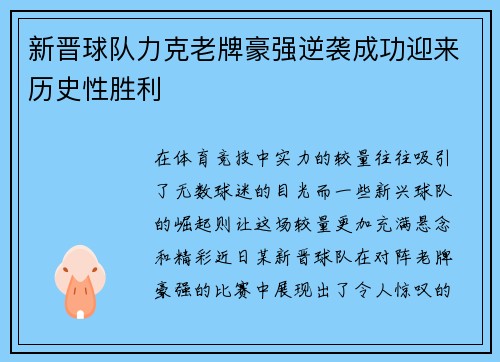 新晋球队力克老牌豪强逆袭成功迎来历史性胜利

在体育竞技中实力的较量往往吸引了无数球迷的目光而一些新兴球队的崛起则让这场较量更加充满悬念和精彩近日某新晋球队在对阵老牌豪强的比赛中展现出了令人惊叹的